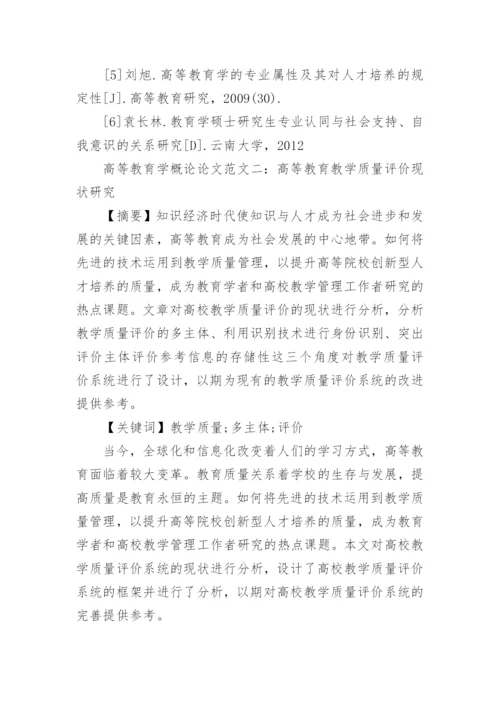 [5]刘旭.高等教育学的专业属性及其对人才培养的规定性[J].高等教育研究，2009(30).

[6]袁长林.教育学硕士研究生专业认同与社会支持、自我意识的关系研究[D].云南大学，2012

高等教育学概论论文范文二：高等教育教学质量评价现状研究

【摘要】知识经济时代使知识与人才成为社会进步和发展的关键因素，高等教育成为社会发展的中心地带。如何将先进的技术运用到教学质量管理，以提升高等院校创新型人才培养的质量，成为教育学者和高校教学管理工作者研究的热点课题。文章对高校教学质量评价的现状进行分析，分析教学质量评价的多主体、利用识别技术进行身份识别、突出评价主体评价参考信息的存储性这三个角度对教学质量评价系统进行了设计，以期为现有的教学质量评价系统的改进提供参考。

【关键词】教学质量;多主体;评价

当今，全球化和信息化改变着人们的学习方式，高等教育面临着较大变革。教育质量关系着学校的生存与发展，提高质量是教育永恒的主题。如何将先进的技术运用到教学质量管理，以提升高等院校创新型人才培养的质量，成为教育学者和高校教学管理工作者研究的热点课题。本文对高校教学质量评价系统的现状进行分析，设计了高校教学质量评价系统的框架并进行了分析，以期对高校教学质量评价系统的完善提供参考。